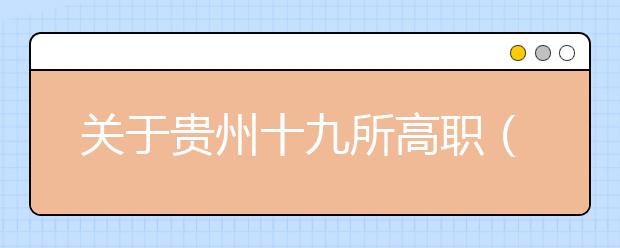 关于贵州十九所高职（